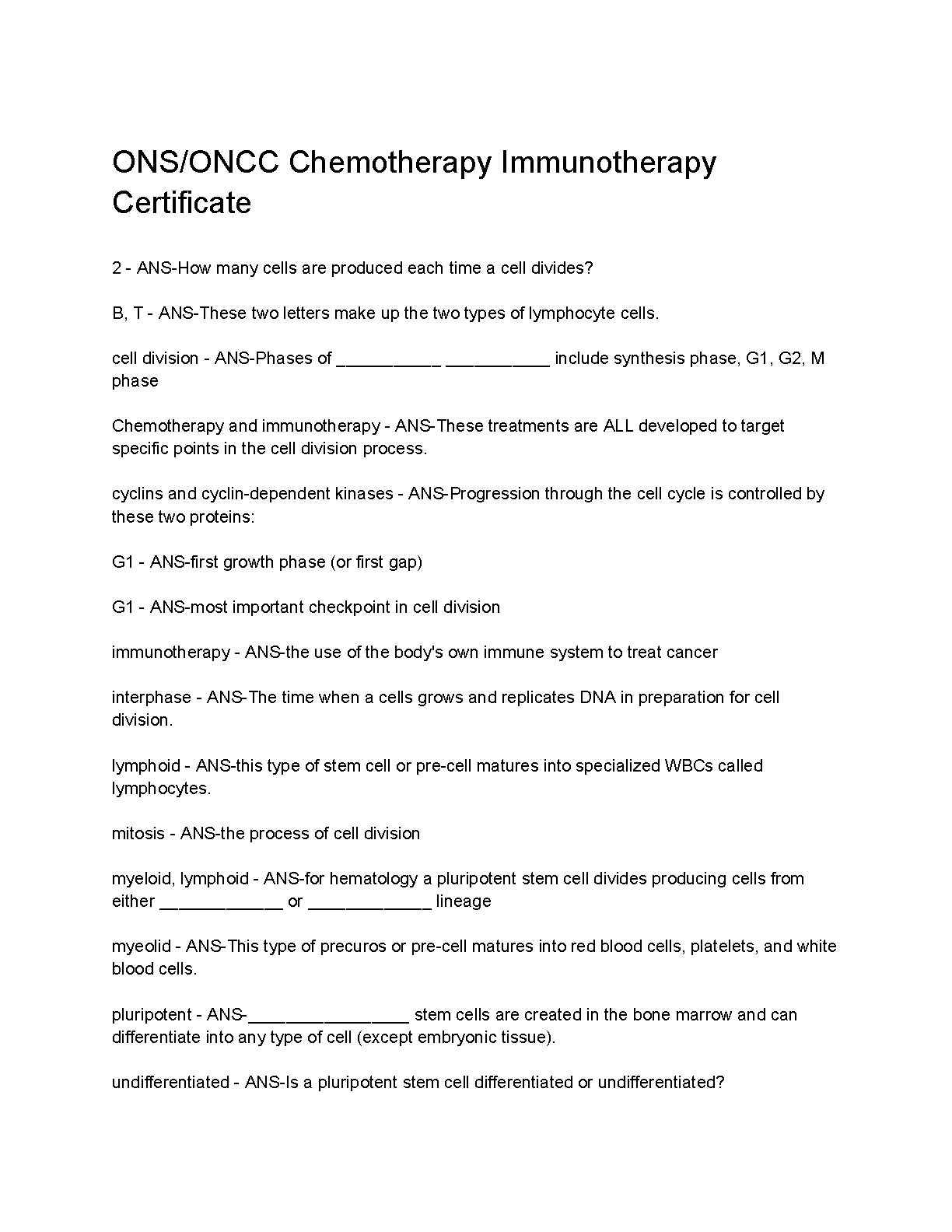 ONS/ONCC Chemotherapy Immunotherapy Certificate

2 - ANS-How many cells are produced each time a cell divides?

B, T - ANS-These two letters make up the two types of lymphocyte cells.

cell division - ANS-Phases of ___________ ___________ include synthesis phase, G1, G2, M phase

Chemotherapy and immunotherapy - ANS-These treatments are ALL developed to target specific points in the cell division process.

cyclins and cyclin-dependent kinases - ANS-Progression through the cell cycle is controlled by these two proteins:

G1 - ANS-first growth phase (or first gap)

G1 - ANS-most important checkpoint in cell division

immunotherapy - ANS-the use of the body's own immune system to treat cancer

interphase - ANS-The time when a cells grows and replicates DNA in preparation for cell division.

lymphoid - ANS-this type of stem cell or pre-cell matures into specialized WBCs called lymphocytes.

mitosis - ANS-the process of cell division

myeloid, lymphoid - ANS-for hematology a pluripotent stem cell divides producing cells from either _____________ or _____________ lineage

myeolid - ANS-This type of precuros or pre-cell matures into red blood cells, platelets, and white blood cells.

pluripotent - ANS-_________________ stem cells are created in the bone marrow and can differentiate into any type of cell (except embryonic tissue).

undifferentiated - ANS-Is a pluripotent stem cell differentiated or undifferentiated?